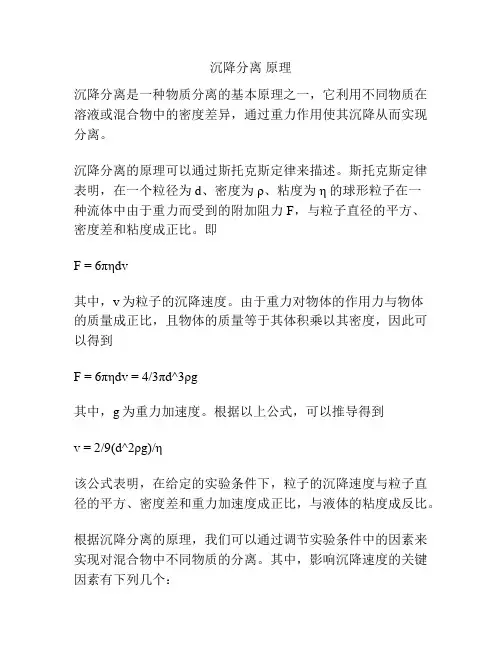 沉降分离 原理

沉降分离是一种物质分离的基本原理之一，它利用不同物质在溶液或混合物中的密度差异，通过重力作用使其沉降从而实现分离。

沉降分离的原理可以通过斯托克斯定律来描述。斯托克斯定律表明，在一个粒径为 d、密度为 ρ、粘度为 η 的球形粒子在一种流体中由于重力而受到的附加阻力 F，与粒子直径的平方、密度差和粘度成正比。即

F = 6πηdv

其中，v 为粒子的沉降速度。由于重力对物体的作用力与物体的质量成正比，且物体的质量等于其体积乘以其密度，因此可以得到

F = 6πηdv = 4/3πd^3ρg

其中，g 为重力加速度。根据以上公式，可以推导得到

v = 2/9(d^2ρg)/η

该公式表明，在给定的实验条件下，粒子的沉降速度与粒子直径的平方、密度差和重力加速度成正比，与液体的粘度成反比。

根据沉降分离的原理，我们可以通过调节实验条件中的因素来实现对混合物中不同物质的分离。其中，影响沉降速度的关键因素有下列几个：